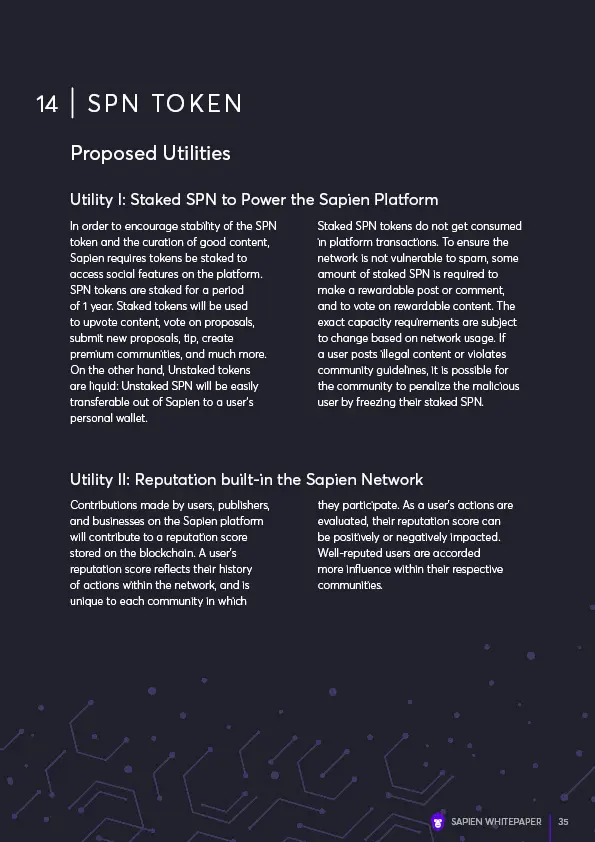 14 | SPN TOKEN

Proposed Utilities

Utility I: Staked SPN to Power the Sapien Platform

In order to encourage stability of the SPN token and the curation of good content, Sapien requires tokens be staked to access social features on the platform. SPN tokens are staked for a period of 1 year. Staked tokens will be used to upvote content, vote on proposals, submit new proposals, tip, create premium communities, and much more. On the other hand, Unstaked tokens are liquid: Unstaked SPN will be easily transferable out of Sapien to a user's personal wallet.

Staked SPN tokens do not get consumed in platform transactions. To ensure the network is not vulnerable to spam, some amount of staked SPN is required to make a rewardable post or comment, and to vote on rewardable content. The exact capacity requirements are subject to change based on network usage. If a user posts illegal content or violates community guidelines, it is possible for the community to penalize the malicious user by freezing their staked SPN.

Utility II: Reputation built-in the Sapien Network

Contributions made by users, publishers, and businesses on the Sapien platform will contribute to a reputation score stored on the blockchain. A user's reputation score reflects their history of actions within the network, and is unique to each community in which they participate. As a user's actions are evaluated, their reputation score can be positively or negatively impacted. Well-reputed users are accorded more influence within their respective communities.

SAPIEN WHITEPAPER | 35